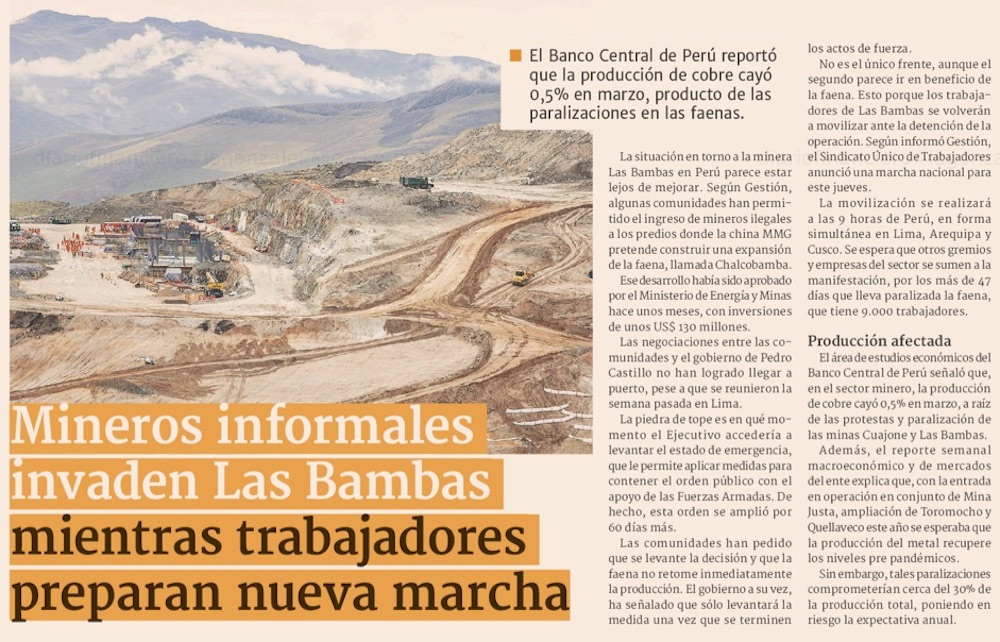 Mineros informales invaden Las Bambas mientras trabajadores preparan nueva marcha

El Banco Central de Perú reportó que la producción de cobre cayó 0,5% en marzo, producto de las paralizaciones en las faenas.

La situación en torno a la minera Las Bambas en Perú parece estar lejos de mejorar. Según Gestión, algunas comunidades han permitido el ingreso de mineros ilegales a los predios donde la china MMG pretende construir una expansión de la faena, llamada Chalcobamba.

Ese desarrollo había sido aprobado por el Ministerio de Energía y Minas hace unos meses, con inversiones de unos US$ 130 millones.

Las negociaciones entre las comunidades y el gobierno de Pedro Castillo no han logrado llegar a puerto, pese a que se reunieron la semana pasada en Lima.

La piedra de tope es en qué momento el Ejecutivo accedería a levantar el estado de emergencia, que le permite aplicar medidas para contener el orden público con el apoyo de las Fuerzas Armadas. De hecho, esta orden se amplió por 60 días más.

Las comunidades han pedido que se levante la decisión y que la faena no retome inmediatamente la producción. El gobierno a su vez, ha señalado que sólo levantará la medida una vez que se terminen los actos de fuerza.

No es el único frente, aunque el segundo parece ir en beneficio de la faena. Esto porque los trabajadores de Las Bambas se volverán a movilizar ante la detención de la operación. Según informó Gestión, el Sindicato Único de Trabajadores anunció una marcha nacional para este jueves.

La movilización se realizará a las 9 horas de Perú, en forma simultánea en Lima, Arequipa y Cusco. Se espera que otros gremios y empresas del sector se sumen a la manifestación, por los más de 47 días que lleva paralizada la faena, que tiene 9.000 trabajadores.

Producción afectada

El área de estudios económicos del Banco Central de Perú señaló que, en el sector minero, la producción de cobre cayó 0,5% en marzo, a raíz de las protestas y paralización de las minas Cuajone y Las Bambas.

Además, el reporte semanal macroeconómico y de mercados del ente explica que, con la entrada en operación en conjunto de Mina Justa, ampliación de Toromocho y Quellaveco este año se esperaba que la producción del metal recupere los niveles pre pandémicos.

Sin embargo, tales paralizaciones comprometerían cerca del 30% de la producción total, poniendo en riesgo la expectativa anual.